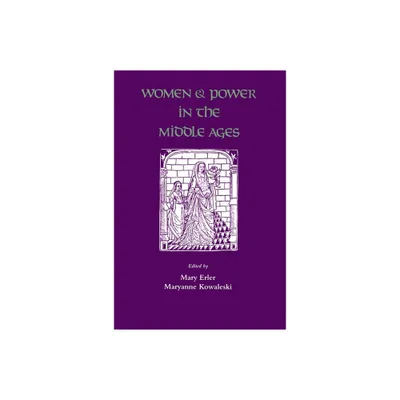 WOMEN & POWER IN THE MIDDLE AGES

Edited by
Mary Erler
Maryanne Kowaleski